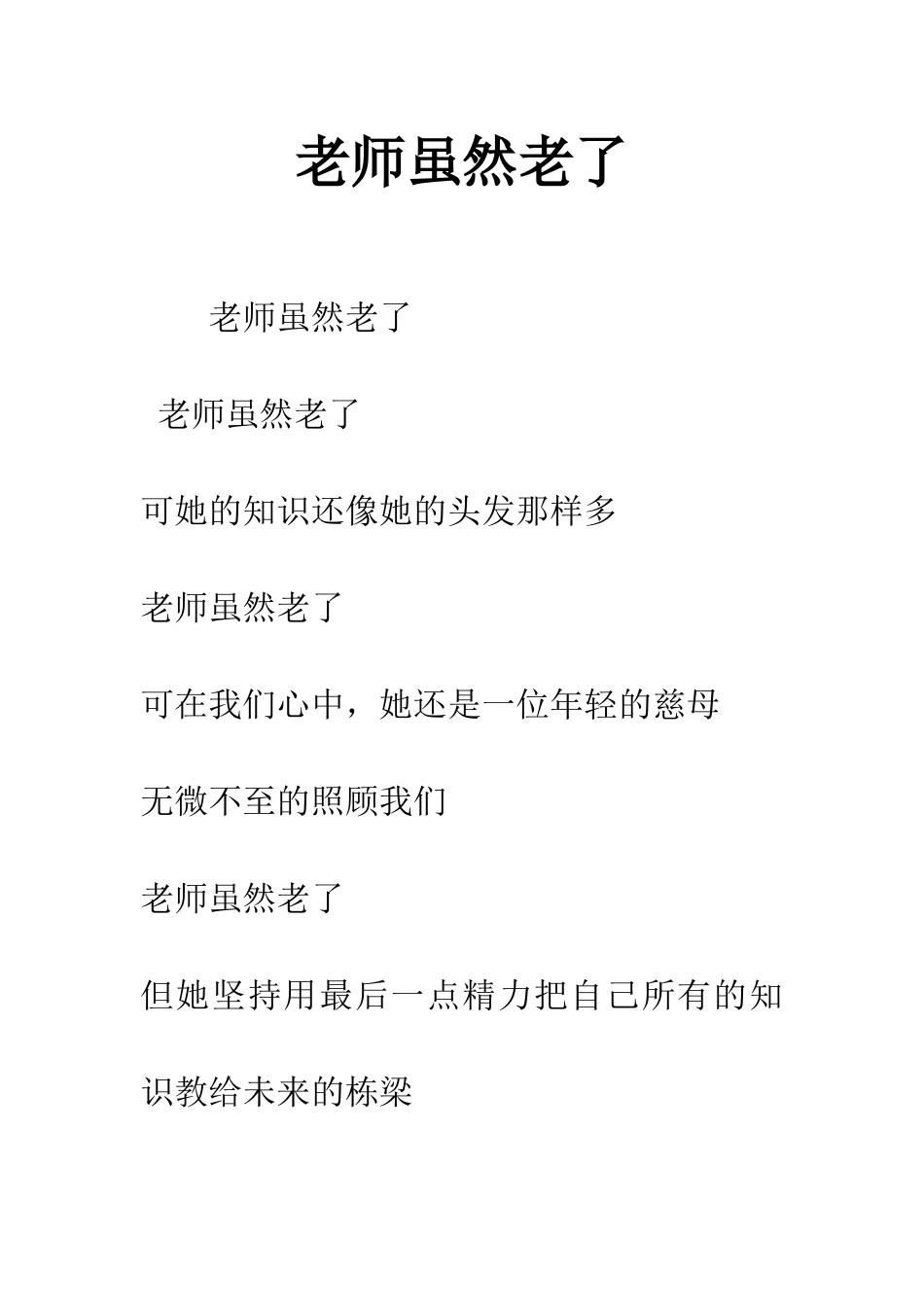 老师虽然老了

老师虽然老了

老师虽然老了

可她的知识还像她的头发那样多

老师虽然老了

可在我们心中，她还是一位年轻的慈母

无微不至的照顾我们

老师虽然老了

但她坚持用最后一点精力把自己所有的知识教给未来的栋梁